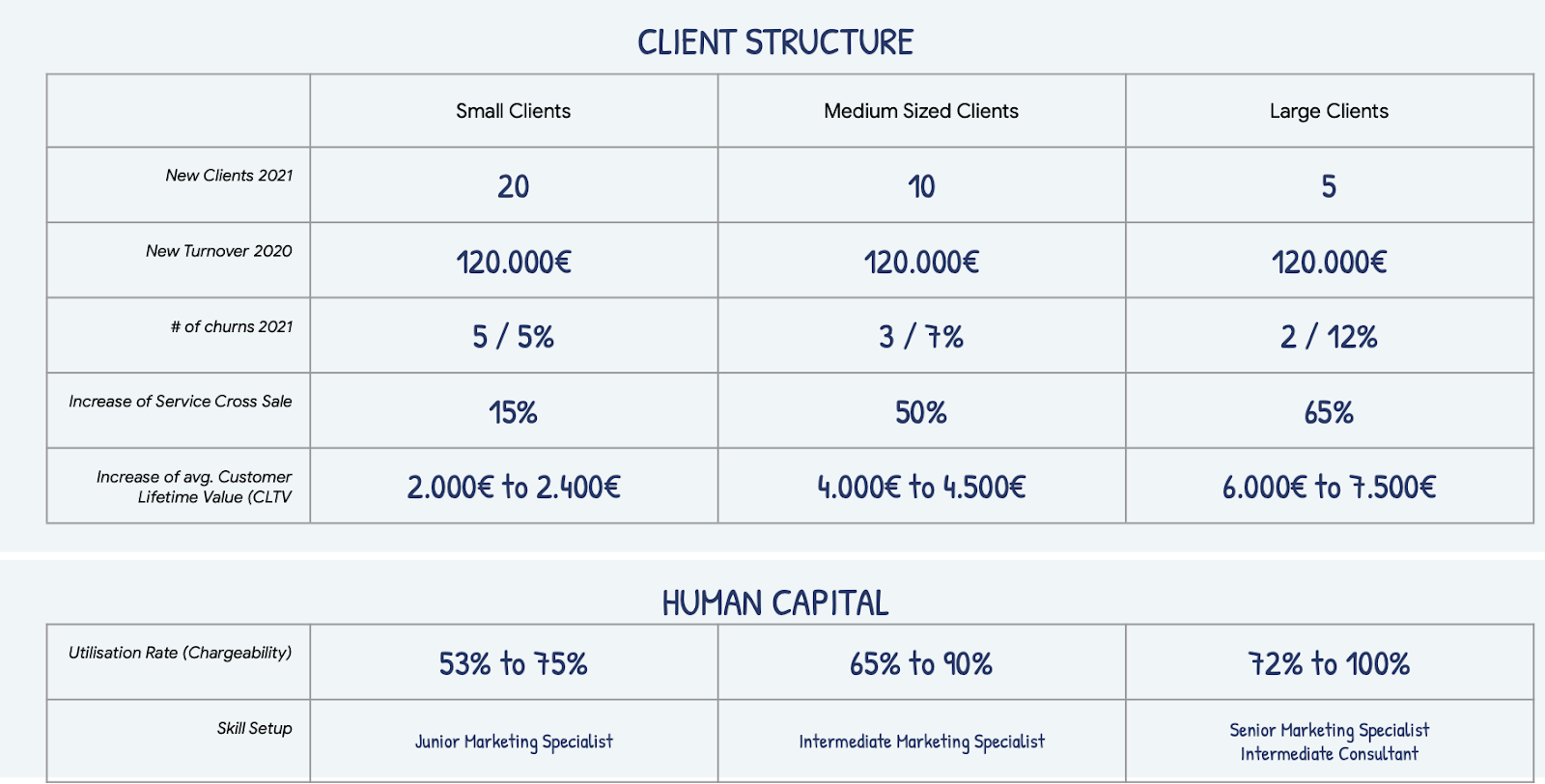 CLIENT STRUCTURE

|  | Small Clients | Medium Sized Clients | Large Clients |
|---|---|---|---|
| New Clients 2021 | 20 | 10 | 5 |
| New Turnover 2020 | 120.000€ | 120.000€ | 120.000€ |
| # of churns 2021 | 5 / 5% | 3 / 7% | 2 / 12% |
| Increase of Service Cross Sale | 15% | 50% | 65% |
| Increase of avg. Customer Lifetime Value (CLTV | 2.000€ to 2.400€ | 4.000€ to 4.500€ | 6.000€ to 7.500€ |

HUMAN CAPITAL

| Utilisation Rate (Chargeability) | 53% to 75% | 65% to 90% | 72% to 100% |
|---|---|---|---|
| Skill Setup | Junior Marketing Specialist | Intermediate Marketing Specialist | Senior Marketing Specialist Intermediate Consultant |